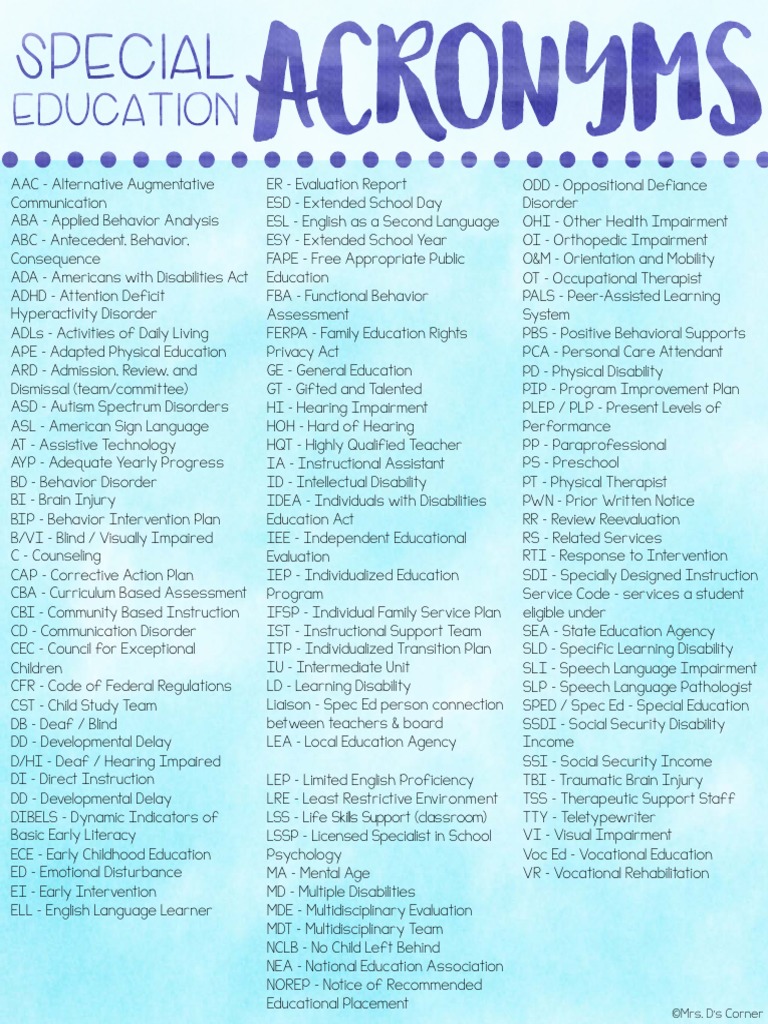 SPECIAL EDUCATION ACRONYMS

AAC - Alternative Augmentative Communication
ABA - Applied Behavior Analysis
ABC - Antecedent, Behavior, Consequence
ADA - Americans with Disabilities Act
ADHD - Attention Deficit Hyperactivity Disorder
ADLs - Activities of Daily Living
APE - Adapted Physical Education
ARD - Admission, Review, and Dismissal (team/committee)
ASD - Autism Spectrum Disorders
ASL - American Sign Language
AT - Assistive Technology
AYP - Adequate Yearly Progress
BD - Behavior Disorder
BI - Brain Injury
BIP - Behavior Intervention Plan
B/VI - Blind / Visually Impaired
C - Counseling
CAP - Corrective Action Plan
CBA - Curriculum Based Assessment
CBI - Community Based Instruction
CD - Communication Disorder
CEC - Council for Exceptional Children
CFR - Code of Federal Regulations
CST - Child Study Team
DB - Deaf / Blind
DD - Developmental Delay
D/HI - Deaf / Hearing Impaired
DI - Direct Instruction
DD - Developmental Delay
DIBELS - Dynamic Indicators of Basic Early Literacy
ECE - Early Childhood Education
ED - Emotional Disturbance
EI - Early Intervention
ELL - English Language Learner

ER - Evaluation Report
ESD - Extended School Day
ESL - English as a Second Language
ESY - Extended School Year
FAPE - Free Appropriate Public Education
FBA - Functional Behavior Assessment
FERPA - Family Education Rights Privacy Act
GE - General Education
GT - Gifted and Talented
HI - Hearing Impairment
HOH - Hard of Hearing
HQT - Highly Qualified Teacher
IA - Instructional Assistant
ID - Intellectual Disability
IDEA - Individuals with Disabilities Education Act
IEE - Independent Educational Evaluation
IEP - Individualized Education Program
IFSP - Individual Family Service Plan
IST - Instructional Support Team
ITP - Individualized Transition Plan
IU - Intermediate Unit
LD - Learning Disability
Liaison - Spec Ed person connection between teachers & board
LEA - Local Education Agency

LEP - Limited English Proficiency
LRE - Least Restrictive Environment
LSS - Life Skills Support (classroom)
LSSP - Licensed Specialist in School Psychology
MA - Mental Age
MD - Multiple Disabilities
MDE - Multidisciplinary Evaluation
MDT - Multidisciplinary Team
NCLB - No Child Left Behind
NEA - National Education Association
NOREP - Notice of Recommended Educational Placement

ODD - Oppositional Defiance Disorder
OHI - Other Health Impairment
OI - Orthopedic Impairment
O&M - Orientation and Mobility
OT - Occupational Therapist
PALS - Peer-Assisted Learning System
PBS - Positive Behavioral Supports
PCA - Personal Care Attendant
PD - Physical Disability
PIP - Program Improvement Plan
PLEP / PLP - Present Levels of Performance
PP - Paraprofessional
PS - Preschool
PT - Physical Therapist
PWN - Prior Written Notice
RR - Review Reevaluation
RS - Related Services
RTI - Response to Intervention
SDI - Specially Designed Instruction
Service Code - services a student eligible under
SEA - State Education Agency
SLD - Specific Learning Disability
SLI - Speech Language Impairment
SLP - Speech Language Pathologist
SPED / Spec Ed - Special Education
SSDI - Social Security Disability Income
SSI - Social Security Income
TBI - Traumatic Brain Injury
TSS - Therapeutic Support Staff
TTY - Teletypewriter
VI - Visual Impairment
Voc Ed - Vocational Education
VR - Vocational Rehabilitation

©Mrs. D's Corner